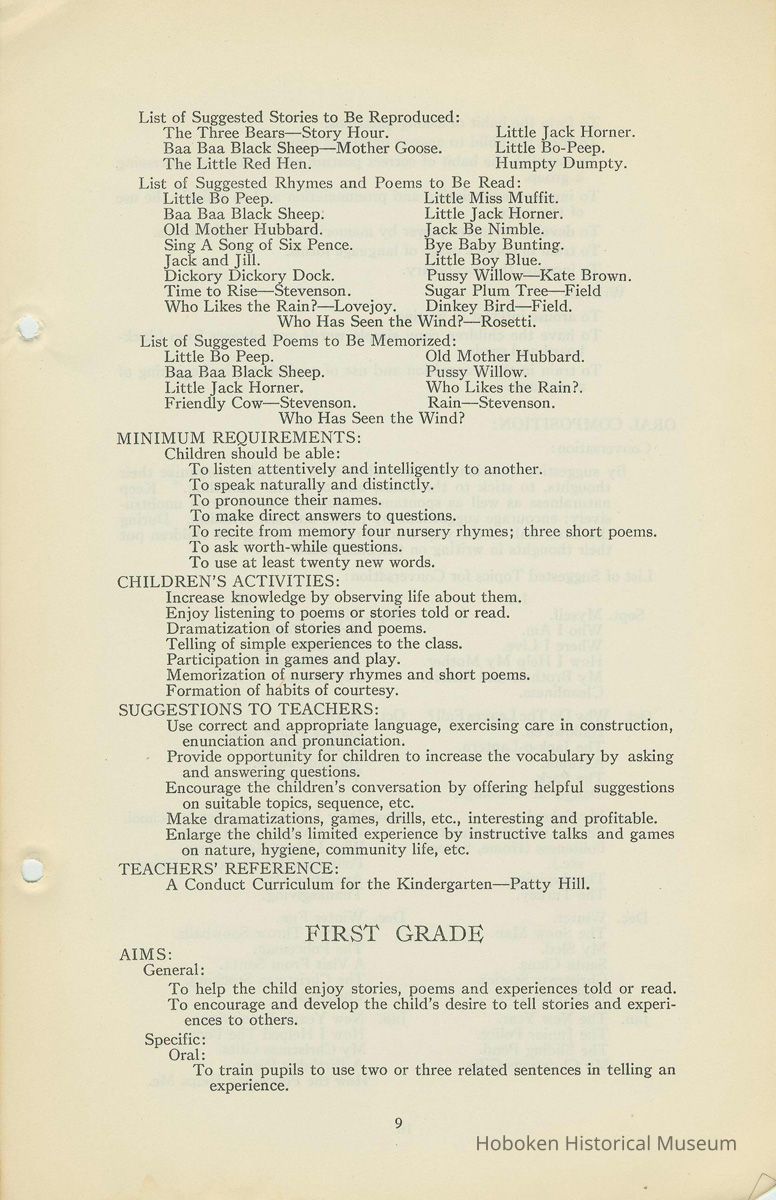 List of Suggested Stories to Be Reproduced:
The Three Bears—Story Hour.
Baa Baa Black Sheep—Mother Goose.
The Little Red Hen.
Little Jack Horner.
Little Bo-Peep.
Humpty Dumpty.

List of Suggested Rhymes and Poems to Be Read:
Little Bo Peep.
Baa Baa Black Sheep.
Old Mother Hubbard.
Sing A Song of Six Pence.
Jack and Jill.
Dickory Dickory Dock.
Time to Rise—Stevenson.
Who Likes the Rain?—Lovejoy.
Little Miss Muffit.
Little Jack Horner.
Jack Be Nimble.
Bye Baby Bunting.
Little Boy Blue.
Pussy Willow—Kate Brown.
Sugar Plum Tree—Field
Dinkey Bird—Field.
Who Has Seen the Wind?—Rosetti.

List of Suggested Poems to Be Memorized:
Little Bo Peep.
Baa Baa Black Sheep.
Little Jack Horner.
Friendly Cow—Stevenson.
Old Mother Hubbard.
Pussy Willow.
Who Likes the Rain?.
Rain—Stevenson.
Who Has Seen the Wind?

MINIMUM REQUIREMENTS:
Children should be able:
To listen attentively and intelligently to another.
To speak naturally and distinctly.
To pronounce their names.
To make direct answers to questions.
To recite from memory four nursery rhymes; three short poems.
To ask worth-while questions.
To use at least twenty new words.

CHILDREN'S ACTIVITIES:
Increase knowledge by observing life about them.
Enjoy listening to poems or stories told or read.
Dramatization of stories and poems.
Telling of simple experiences to the class.
Participation in games and play.
Memorization of nursery rhymes and short poems.
Formation of habits of courtesy.

SUGGESTIONS TO TEACHERS:
Use correct and appropriate language, exercising care in construction, enunciation and pronunciation.
Provide opportunity for children to increase the vocabulary by asking and answering questions.
Encourage the children's conversation by offering helpful suggestions on suitable topics, sequence, etc.
Make dramatizations, games, drills, etc., interesting and profitable.
Enlarge the child's limited experience by instructive talks and games on nature, hygiene, community life, etc.

TEACHERS' REFERENCE:
A Conduct Curriculum for the Kindergarten—Patty Hill.

FIRST GRADE

AIMS:
General:
To help the child enjoy stories, poems and experiences told or read.
To encourage and develop the child's desire to tell stories and experiences to others.
Specific:
Oral:
To train pupils to use two or three related sentences in telling an experience.

9

Hoboken Historical Museum